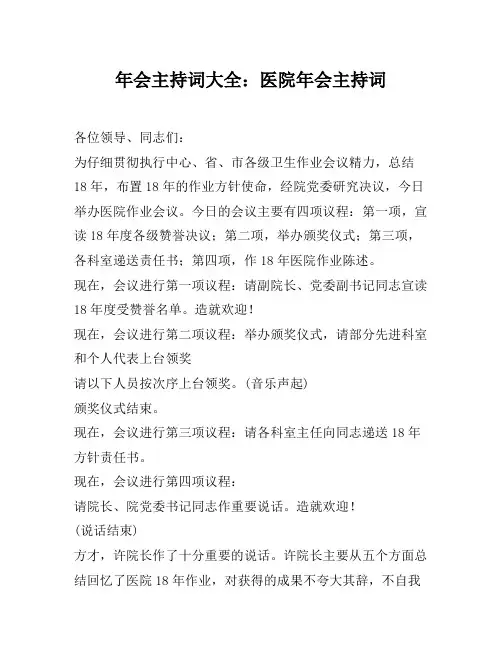 年会主持词大全：医院年会主持词

各位领导、同志们：

为仔细贯彻执行中心、省、市各级卫生作业会议精力，总结18年，布置18年的作业方针使命，经院党委研究决议，今日举办医院作业会议。今日的会议主要有四项议程：第一项，宣读18年度各级赞誉决议；第二项，举办颁奖仪式；第三项，各科室递送责任书；第四项，作18年医院作业陈述。

现在，会议进行第一项议程：请副院长、党委副书记同志宣读18年度受赞誉名单。造就欢迎！

现在，会议进行第二项议程：举办颁奖仪式，请部分先进科室和个人代表上台领奖

请以下人员按次序上台领奖。（音乐声起）

颁奖仪式结束。

现在，会议进行第三项议程：请各科室主任向同志递送18年方针责任书。

现在，会议进行第四项议程：

请院长、院党委书记同志作重要说话。造就欢迎！

（说话结束）

方才，许院长作了十分重要的说话。许院长主要从五个方面总结回忆了医院18年作业，对获得的成果不夸大其辞，不自我